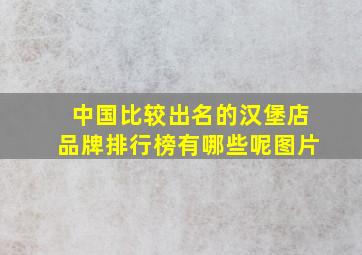 中国比较出名的汉堡店品牌排行榜有哪些呢图片